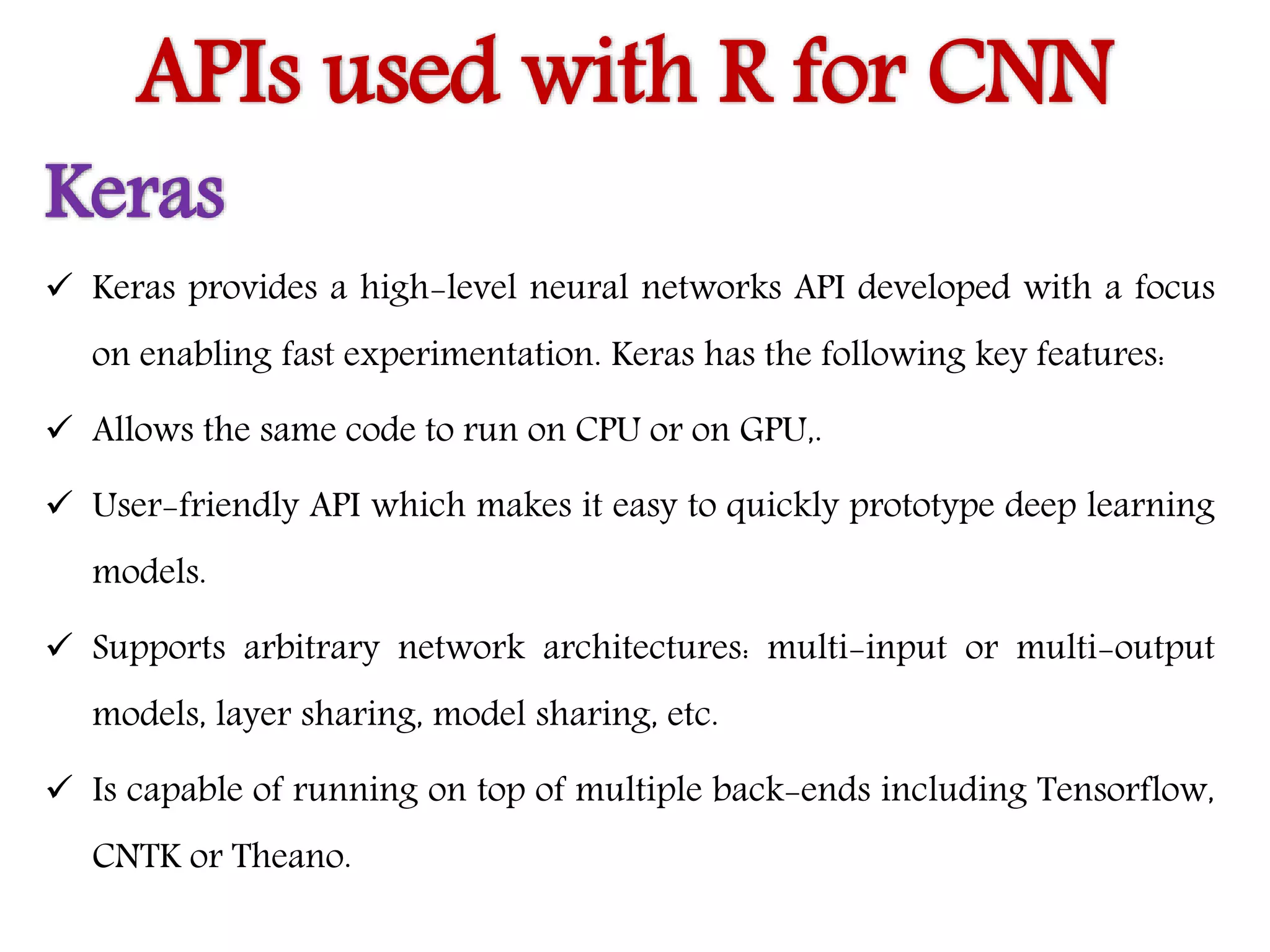 APIs used with R for CNN

Keras

✓ Keras provides a high-level neural networks API developed with a focus on enabling fast experimentation. Keras has the following key features:

✓ Allows the same code to run on CPU or on GPU,.

✓ User-friendly API which makes it easy to quickly prototype deep learning models.

✓ Supports arbitrary network architectures: multi-input or multi-output models, layer sharing, model sharing, etc.

✓ Is capable of running on top of multiple back-ends including Tensorflow, CNTK or Theano.